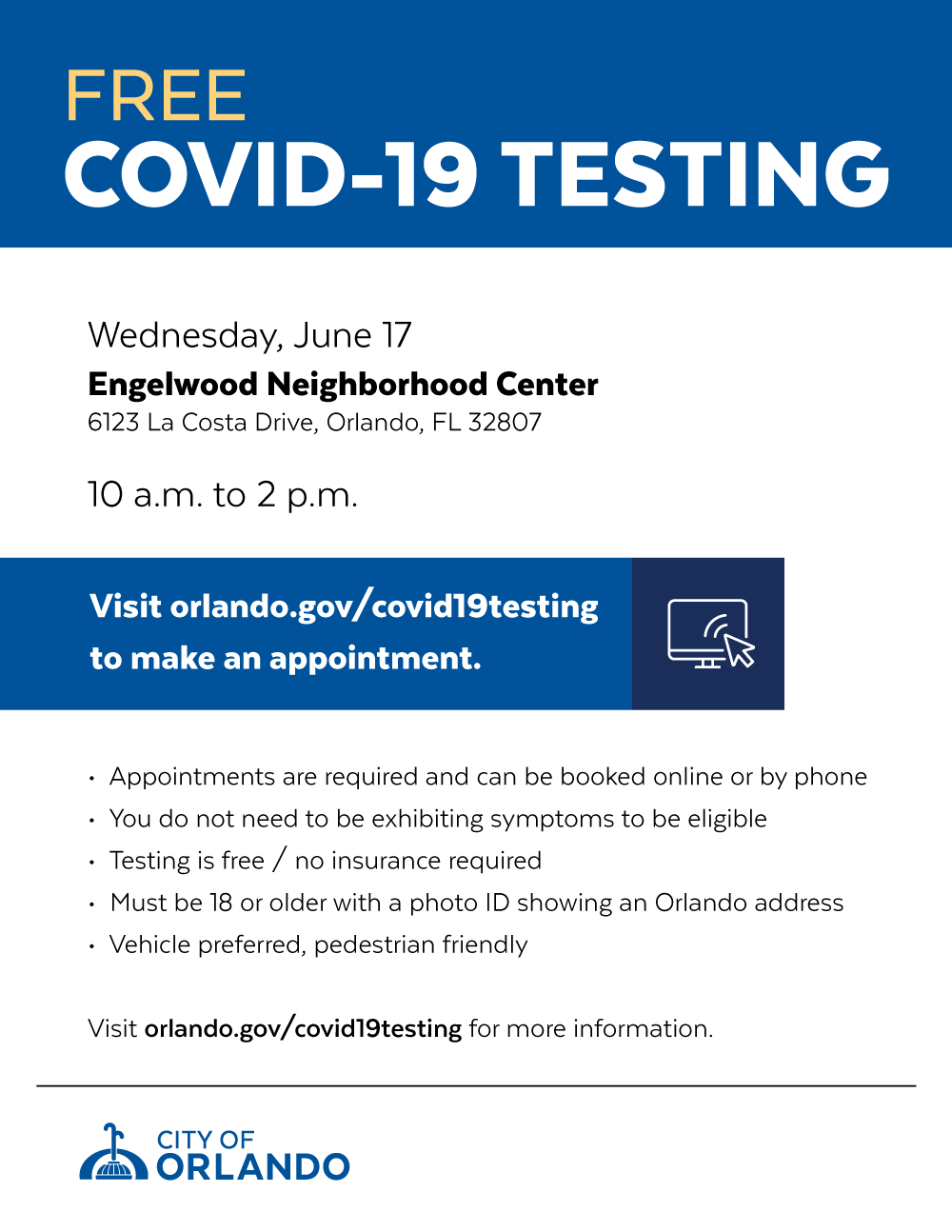 FREE
COVID-19 TESTING

Wednesday, June 17
Engelwood Neighborhood Center
6123 La Costa Drive, Orlando, FL 32807

10 a.m. to 2 p.m.

Visit orlando.gov/covid19testing to make an appointment.

• Appointments are required and can be booked online or by phone
• You do not need to be exhibiting symptoms to be eligible
• Testing is free / no insurance required
• Must be 18 or older with a photo ID showing an Orlando address
• Vehicle preferred, pedestrian friendly

Visit orlando.gov/covid19testing for more information.

CITY OF
ORLANDO